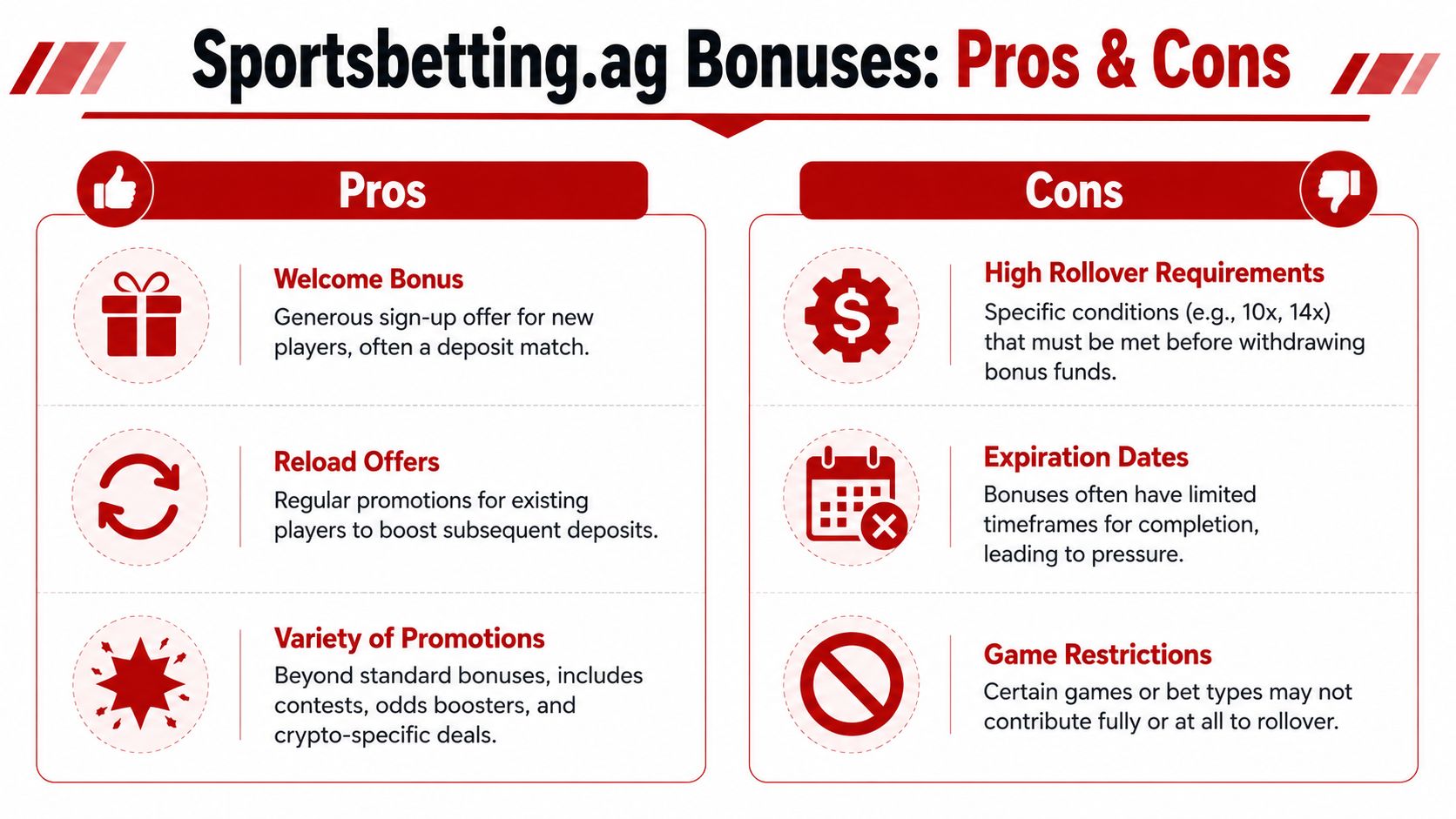 Sportsbetting.ag Bonuses: Pros & Cons

Pros

Welcome Bonus
Generous sign-up offer for new players, often a deposit match.

Reload Offers
Regular promotions for existing players to boost subsequent deposits.

Variety of Promotions
Beyond standard bonuses, includes contests, odds boosters, and crypto-specific deals.

Cons

High Rollover Requirements
Specific conditions (e.g., 10x, 14x) that must be met before withdrawing bonus funds.

Expiration Dates
Bonuses often have limited timeframes for completion, leading to pressure.

Game Restrictions
Certain games or bet types may not contribute fully or at all to rollover.